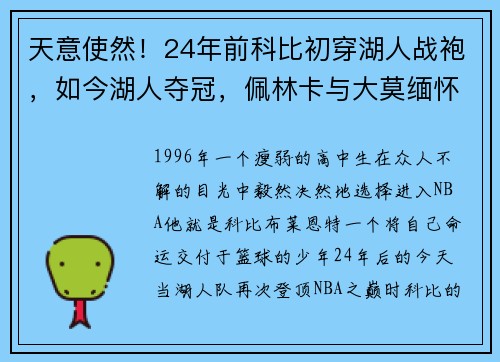 天意使然！24年前科比初穿湖人战袍，如今湖人夺冠，佩林卡与大莫缅怀

1996年一个瘦弱的高中生在众人不解的目光中毅然决然地选择进入NBA他就是科比布莱恩特一个将自己命运交付于篮球的少年24年后的今天当湖人队再次登顶NBA之巅时科比的